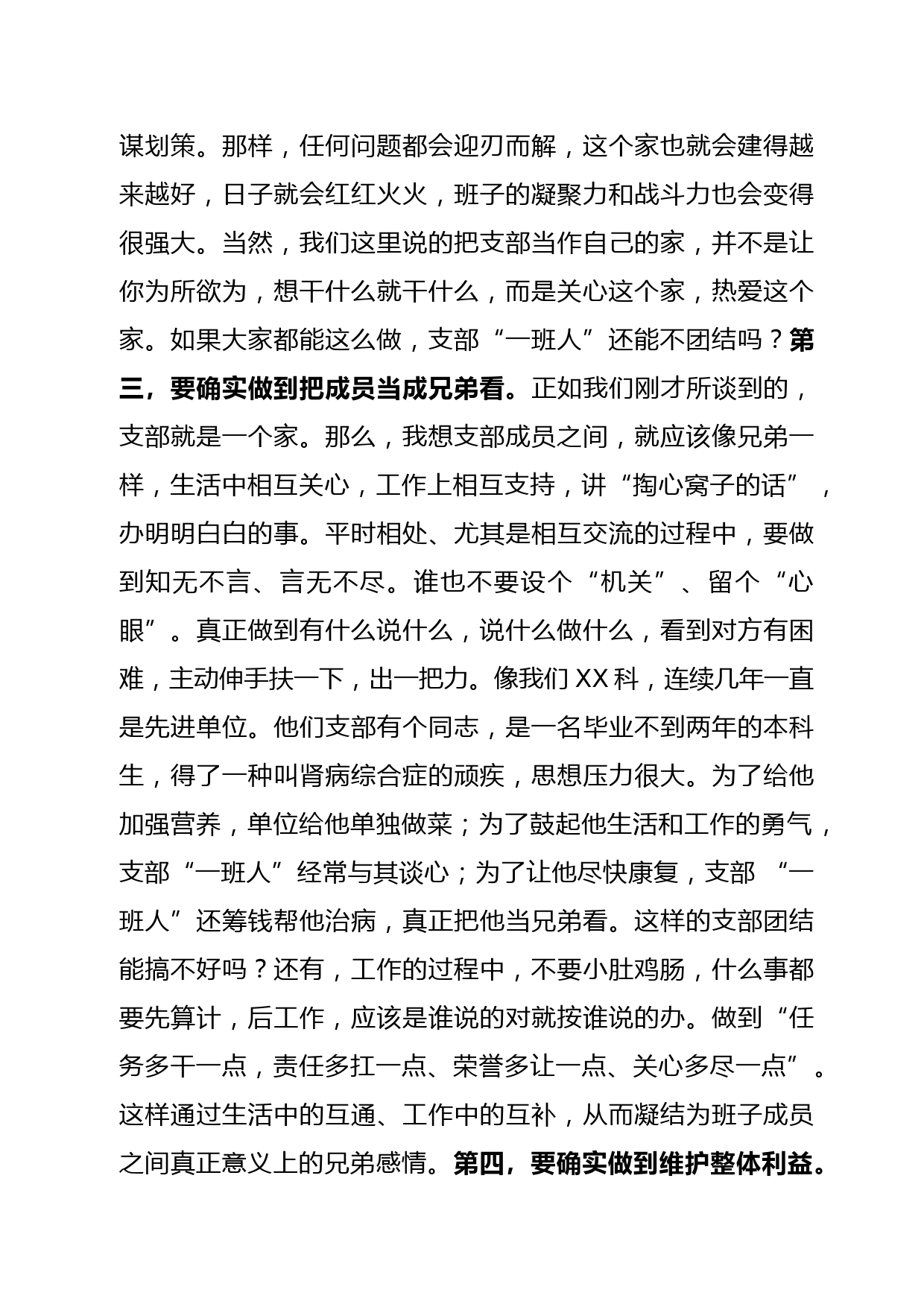 谋划策。那样，任何问题都会迎刃而解，这个家也就会建得越来越好，日子就会红红火火，班子的凝聚力和战斗力也会变得很强大。当然，我们这里说的把支部当作自己的家，并不是让你为所欲为，想干什么就干什么，而是关心这个家，热爱这个家。如果大家都能这么做，支部“一班人”还能不团结吗？第三，要确实做到把成员当成兄弟看。正如我们刚才所谈到的，支部就是一个家。那么，我想支部成员之间，就应该像兄弟一样，生活中相互关心，工作上相互支持，讲“掏心窝子的话”，办明明白白的事。平时相处、尤其是相互交流的过程中，要做到知无不言、言无不尽。谁也不要设个“机关”、留个“心眼”。真正做到有什么说什么，说什么做什么，看到对方有困难，主动伸手扶一下，出一把力。像我们XX科，连续几年一直是先进单位。他们支部有个同志，是一名毕业不到两年的本科生，得了一种叫肾病综合症的顽疾，思想压力很大。为了给他加强营养，单位给他单独做菜；为了鼓起他生活和工作的勇气，支部“一班人”经常与其谈心；为了让他尽快康复，支部 “一班人”还筹钱帮他治病，真正把他当兄弟看。这样的支部团结能搞不好吗？还有，工作的过程中，不要小肚鸡肠，什么事都要先算计，后工作，应该是谁说的对就按谁说的办。做到“任务多干一点，责任多扛一点、荣誉多让一点、关心多尽一点”。这样通过生活中的互通、工作中的互补，从而凝结为班子成员之间真正意义上的兄弟感情。第四，要确实做到维护整体利益。